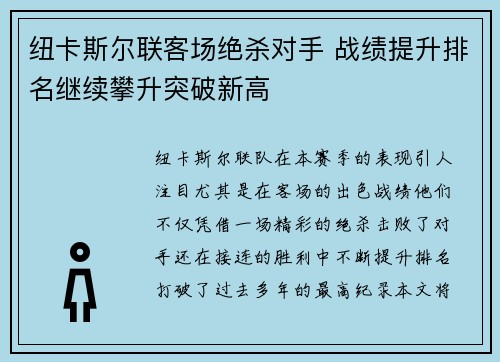 纽卡斯尔联客场绝杀对手 战绩提升排名继续攀升突破新高

纽卡斯尔联队在本赛季的表现引人注目尤其是在客场的出色战绩他们不仅凭借一场精彩的绝杀击败了对手还在接连的胜利中不断提升排名打破了过去多年的最高纪录本文将